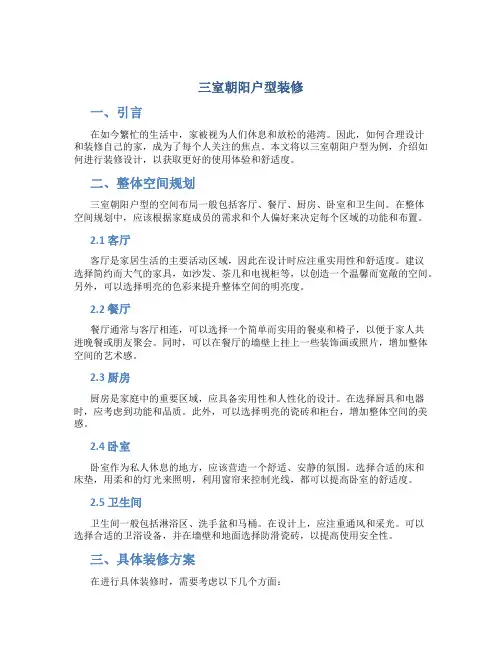 三室朝阳户型装修

一、引言

在如今繁忙的生活中，家被视为人们休息和放松的港湾。因此，如何合理设计和装修自己的家，成为了每个人关注的焦点。本文将以三室朝阳户型为例，介绍如何进行装修设计，以获取更好的使用体验和舒适度。

二、整体空间规划

三室朝阳户型的空间布局一般包括客厅、餐厅、厨房、卧室和卫生间。在整体空间规划中，应该根据家庭成员的需求和个人偏好来决定每个区域的功能和布置。

2.1 客厅

客厅是家居生活的主要活动区域，因此在设计时应注重实用性和舒适度。建议选择简约而大气的家具，如沙发、茶几和电视柜等，以创造一个温馨而宽敞的空间。另外，可以选择明亮的色彩来提升整体空间的明亮度。

2.2 餐厅

餐厅通常与客厅相连，可以选择一个简单而实用的餐桌和椅子，以便于家人共进晚餐或朋友聚会。同时，可以在餐厅的墙壁上挂上一些装饰画或照片，增加整体空间的艺术感。

2.3 厨房

厨房是家庭中的重要区域，应具备实用性和人性化的设计。在选择厨具和电器时，应考虑到功能和品质。此外，可以选择明亮的瓷砖和柜台，增加整体空间的美感。

2.4 卧室

卧室作为私人休息的地方，应该营造一个舒适、安静的氛围。选择合适的床和床垫，用柔和的灯光来照明，利用窗帘来控制光线，都可以提高卧室的舒适度。

2.5 卫生间

卫生间一般包括淋浴区、洗手盆和马桶。在设计上，应注重通风和采光。可以选择合适的卫浴设备，并在墙壁和地面选择防滑瓷砖，以提高使用安全性。

三、具体装修方案

在进行具体装修时，需要考虑以下几个方面：